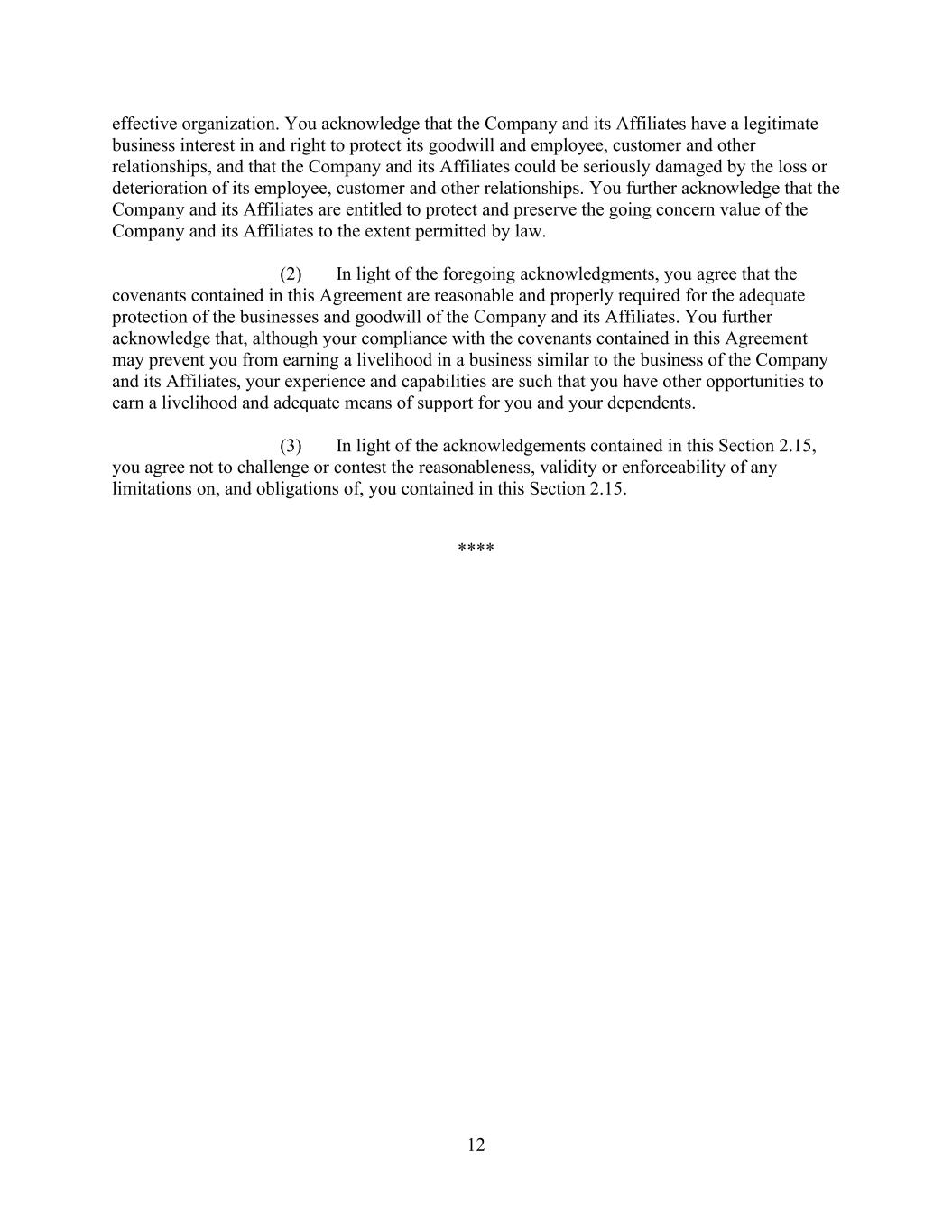 effective organization. You acknowledge that the Company and its Affiliates have a legitimate business interest in and right to protect its goodwill and employee, customer and other relationships, and that the Company and its Affiliates could be seriously damaged by the loss or deterioration of its employee, customer and other relationships. You further acknowledge that the Company and its Affiliates are entitled to protect and preserve the going concern value of the Company and its Affiliates to the extent permitted by law.

(2) In light of the foregoing acknowledgments, you agree that the covenants contained in this Agreement are reasonable and properly required for the adequate protection of the businesses and goodwill of the Company and its Affiliates. You further acknowledge that, although your compliance with the covenants contained in this Agreement may prevent you from earning a livelihood in a business similar to the business of the Company and its Affiliates, your experience and capabilities are such that you have other opportunities to earn a livelihood and adequate means of support for you and your dependents.

(3) In light of the acknowledgements contained in this Section 2.15, you agree not to challenge or contest the reasonableness, validity or enforceability of any limitations on, and obligations of, you contained in this Section 2.15.

****

12